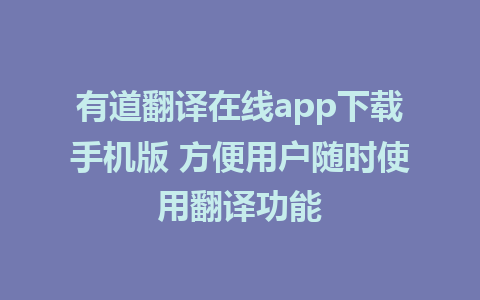 有道翻译在线app下载手机版 方便用户随时使用翻译功能